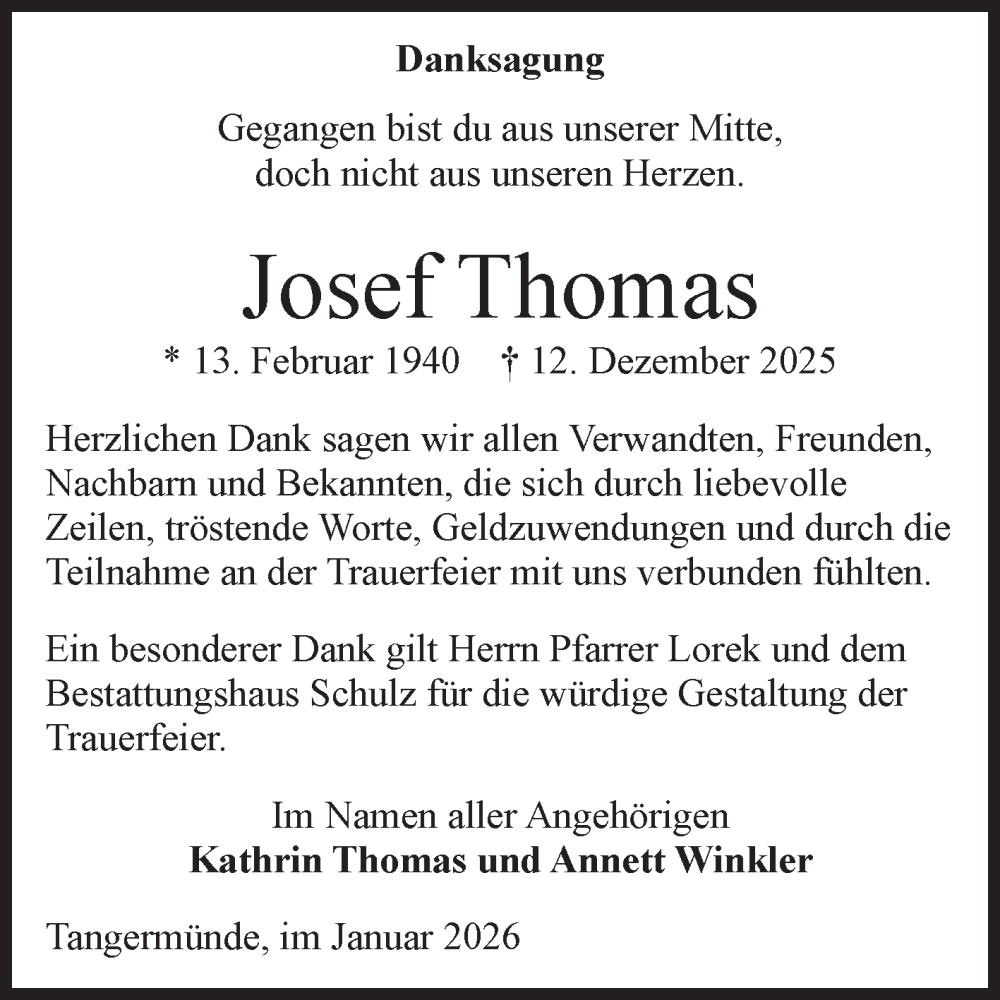 Danksagung

Gegangen bist du aus unserer Mitte,
doch nicht aus unseren Herzen.

Josef Thomas

* 13. Februar 1940 † 12. Dezember 2025

Herzlichen Dank sagen wir allen Verwandten, Freunden, Nachbarn und Bekannten, die sich durch liebevolle Zeilen, tröstende Worte, Geldzuwendungen und durch die Teilnahme an der Trauerfeier mit uns verbunden fühlten.

Ein besonderer Dank gilt Herrn Pfarrer Lorek und dem Bestattungshaus Schulz für die würdige Gestaltung der Trauerfeier.

Im Namen aller Angehörigen
Kathrin Thomas und Annett Winkler

Tangermünde, im Januar 2026